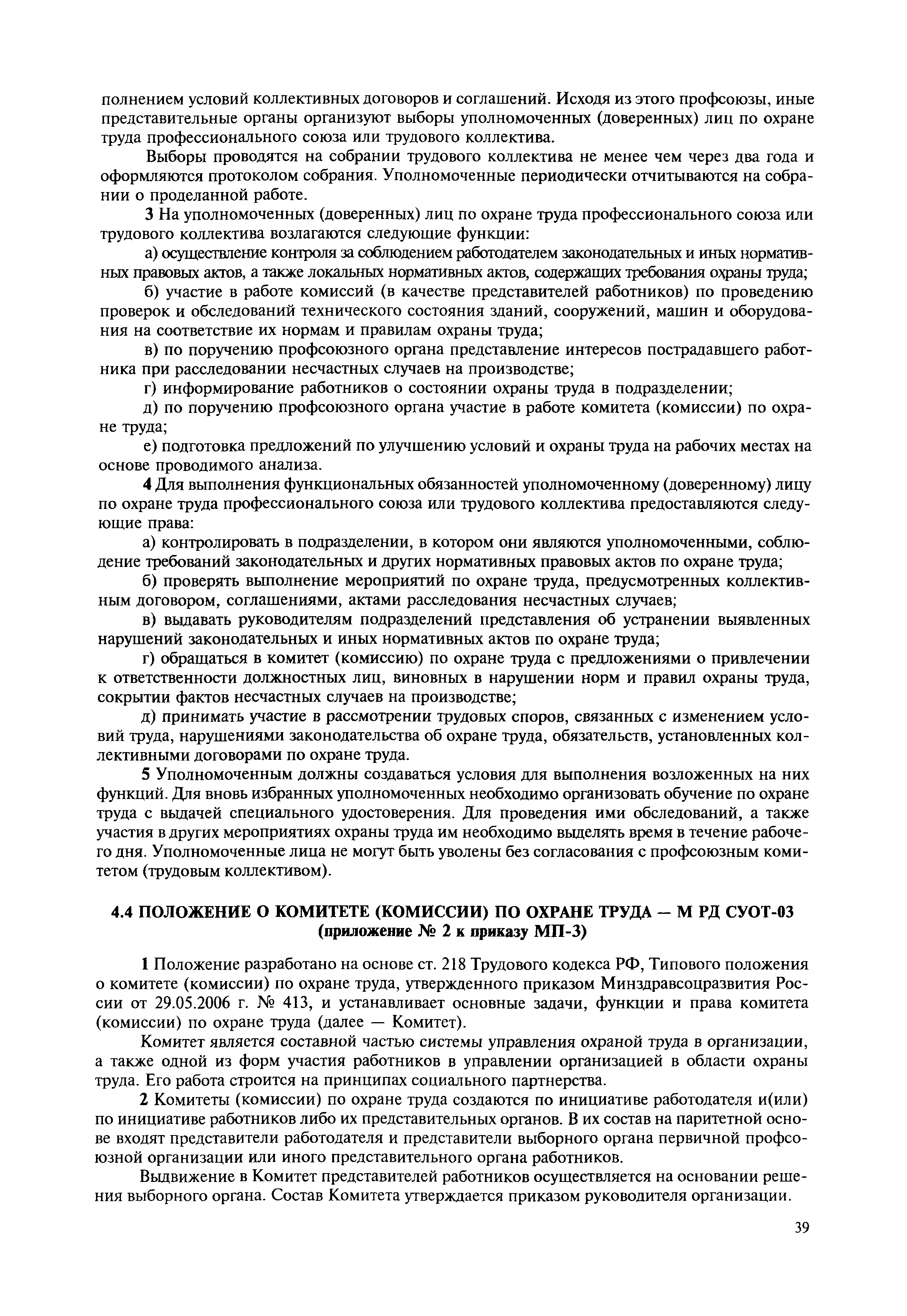 полнением условий коллективных договоров и соглашений. Исходя из этого профсоюзы, иные представительные органы организуют выборы уполномоченных (доверенных) лиц по охране труда профессионального союза или трудового коллектива.

Выборы проводятся на собрании трудового коллектива не менее чем через два года и оформляются протоколом собрания. Уполномоченные периодически отчитываются на собрании о проделанной работе.

3 На уполномоченных (доверенных) лиц по охране труда профессионального союза или трудового коллектива возлагаются следующие функции:

а) осуществление контроля за соблюдением работодателем законодательных и иных нормативных правовых актов, а также локальных нормативных актов, содержащих требования охраны труда;

б) участие в работе комиссий (в качестве представителей работников) по проведению проверок и обследований технического состояния зданий, сооружений, машин и оборудования на соответствие их нормам и правилам охраны труда;

в) по поручению профсоюзного органа представление интересов пострадавшего работника при расследовании несчастных случаев на производстве;

г) информирование работников о состоянии охраны труда в подразделении;

д) по поручению профсоюзного органа участие в работе комитета (комиссии) по охране труда;

е) подготовка предложений по улучшению условий и охраны труда на рабочих местах на основе проводимого анализа.

4 Для выполнения функциональных обязанностей уполномоченному (доверенному) лицу по охране труда профессионального союза или трудового коллектива предоставляются следующие права:

а) контролировать в подразделении, в котором они являются уполномоченными, соблюдение требований законодательных и других нормативных правовых актов по охране труда;

б) проверять выполнение мероприятий по охране труда, предусмотренных коллективным договором, соглашениями, актами расследования несчастных случаев;

в) выдавать руководителям подразделений представления об устранении выявленных нарушений законодательных и иных нормативных актов по охране труда;

г) обращаться в комитет (комиссию) по охране труда с предложениями о привлечении к ответственности должностных лиц, виновных в нарушении норм и правил охраны труда, сокрытии фактов несчастных случаев на производстве;

д) принимать участие в рассмотрении трудовых споров, связанных с изменением условий труда, нарушениями законодательства об охране труда, обязательств, установленных коллективными договорами по охране труда.

5 Уполномоченным должны создаваться условия для выполнения возложенных на них функций. Для вновь избранных уполномоченных необходимо организовать обучение по охране труда с выдачей специального удостоверения. Для проведения ими обследований, а также участия в других мероприятиях охраны труда им необходимо выделять время в течение рабочего дня. Уполномоченные лица не могут быть уволены без согласования с профсоюзным комитетом (трудовым коллективом).

4.4 ПОЛОЖЕНИЕ О КОМИТЕТЕ (КОМИССИИ) ПО ОХРАНЕ ТРУДА — М РД СУОТ-03 (приложение № 2 к приказу МП-3)

1 Положение разработано на основе ст. 218 Трудового кодекса РФ, Типового положения о комитете (комиссии) по охране труда, утвержденного приказом Минздравсоцразвития России от 29.05.2006 г. № 413, и устанавливает основные задачи, функции и права комитета (комиссии) по охране труда (далее — Комитет).

Комитет является составной частью системы управления охраной труда в организации, а также одной из форм участия работников в управлении организацией в области охраны труда. Его работа строится на принципах социального партнерства.

2 Комитеты (комиссии) по охране труда создаются по инициативе работодателя и(или) по инициативе работников либо их представительных органов. В их состав на паритетной основе входят представители работодателя и представители выборного органа первичной профсоюзной организации или иного представительного органа работников.

Выдвижение в Комитет представителей работников осуществляется на основании решения выборного органа. Состав Комитета утверждается приказом руководителя организации.

39